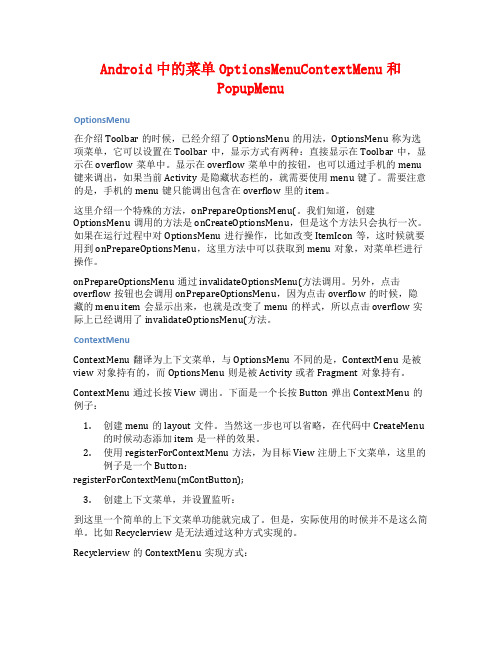 Android 中的菜单 OptionsMenuContextMenu 和 PopupMenu

OptionsMenu

在介绍 Toolbar 的时候，已经介绍了 OptionsMenu 的用法，OptionsMenu 称为选项菜单，它可以设置在 Toolbar 中，显示方式有两种：直接显示在 Toolbar 中，显示在 overflow 菜单中。显示在 overflow 菜单中的按钮，也可以通过手机的 menu 键来调出，如果当前 Activity 是隐藏状态栏的，就需要使用 menu 键了。需要注意的是，手机的 menu 键只能调出包含在 overflow 里的 item。

这里介绍一个特殊的方法，onPrepareOptionsMenu(。我们知道，创建 OptionsMenu 调用的方法是 onCreateOptionsMenu，但是这个方法只会执行一次。如果在运行过程中对 OptionsMenu 进行操作，比如改变 ItemIcon 等，这时候就要用到 onPrepareOptionsMenu，这里方法中可以获取到 menu 对象，对菜单栏进行操作。

onPrepareOptionsMenu 通过 invalidateOptionsMenu(方法调用。另外，点击 overflow 按钮也会调用 onPrepareOptionsMenu，因为点击 overflow 的时候，隐藏的 menu item 会显示出来，也就是改变了 menu 的样式，所以点击 overflow 实际上已经调用了 invalidateOptionsMenu(方法。

ContextMenu

ContextMenu 翻译为上下文菜单，与 OptionsMenu 不同的是，ContextMenu 是被 view 对象持有的，而 OptionsMenu 则是被 Activity 或者 Fragment 对象持有。

ContextMenu 通过长按 View 调出。下面是一个长按 Button 弹出 ContextMenu 的例子：

1. 创建 menu 的 layout 文件。当然这一步也可以省略，在代码中 CreateMenu 的时候动态添加 item 是一样的效果。
2. 使用 registerForContextMenu 方法，为目标 View 注册上下文菜单，这里的例子是一个 Button：

registerForContextMenu(mContButton);

3. 创建上下文菜单，并设置监听：

到这里一个简单的上下文菜单功能就完成了。但是，实际使用的时候并不是这么简单。比如 Recyclerview 是无法通过这种方式实现的。

Recyclerview 的 ContextMenu 实现方式：